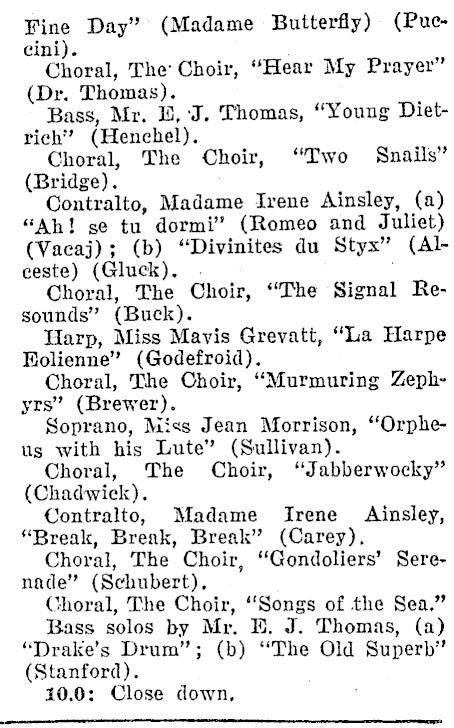 Fine Day" (Madame Butterfly) (Puccini).

Choral, The Choir, "Hear My Prayer" (Dr. Thomas).

Bass, Mr. E. J. Thomas, "Young Dietrich" (Henchel).

Choral, The Choir, "Two Snails" (Bridge).

Contralto, Madame Irene Ainsley, (a) "Ah! se tu dormi" (Romeo and Juliet) (Vacaj); (b) "Divinites du Styx" (Alceste) (Gluck).

Choral, The Choir, "The Signal Resounds" (Buck).

Harp, Miss Mavis Grevatt, "La Harpe Eolienne" (Godefroid).

Choral, The Choir, "Murmuring Zephyrs" (Brewer).

Soprano, Miss Jean Morrison, "Orpheus with his Lute" (Sullivan).

Choral, The Choir, "Jabberwocky" (Chadwick).

Contralto, Madame Irene Ainsley, "Break, Break, Break" (Carey).

Choral, The Choir, "Gondoliers' Serenade" (Schubert).

Choral, The Choir, "Songs of the Sea."

Bass solos by Mr. E. J. Thomas, (a) "Drake's Drum"; (b) "The Old Superb" (Stanford).

10.0: Close down.